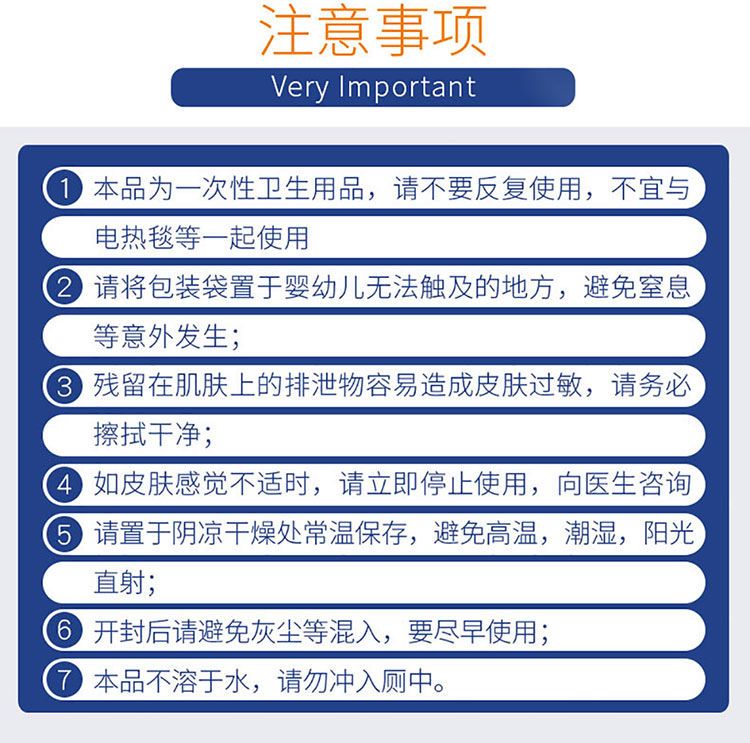 注意事项
Very Important

1 本品为一次性卫生用品，请不要反复使用，不宜与电热毯等一起使用

2 请将包装袋置于婴幼儿无法触及的地方，避免窒息等意外发生；

3 残留在肌肤上的排泄物容易造成皮肤过敏，请务必擦拭干净；

4 如皮肤感觉不适时，请立即停止使用，向医生咨询

5 请置于阴凉干燥处常温保存，避免高温，潮湿，阳光直射；

6 开封后请避免灰尘等混入，要尽早使用；

7 本品不溶于水，请勿冲入厕中。